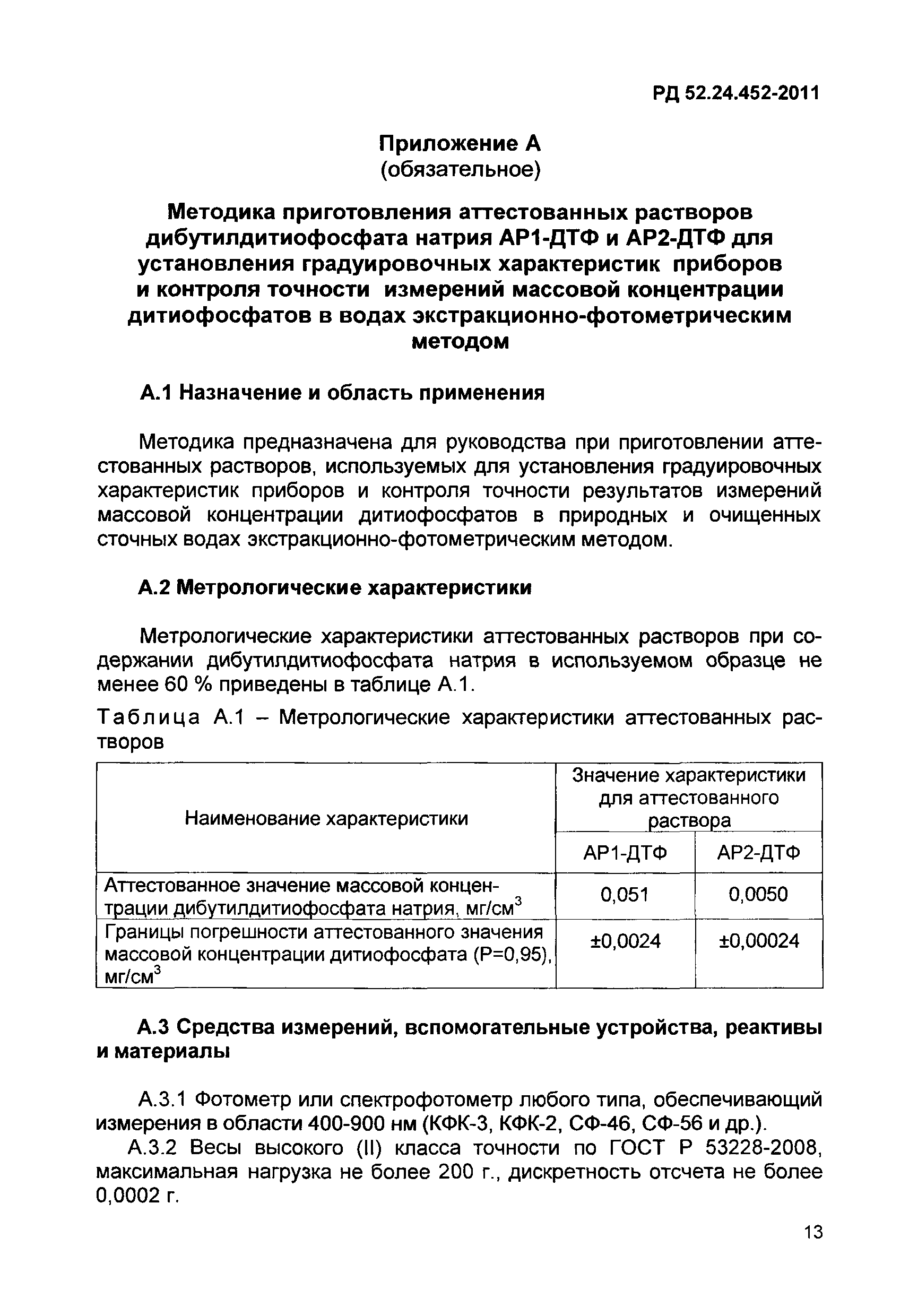 РД 52.24.452-2011

Приложение А
(обязательное)

Методика приготовления аттестованных растворов дибутилдитиофосфата натрия АР1-ДТФ и АР2-ДТФ для установления градуировочных характеристик приборов и контроля точности измерений массовой концентрации дитиофосфатов в водах экстракционно-фотометрическим методом

А.1 Назначение и область применения

Методика предназначена для руководства при приготовлении аттестованных растворов, используемых для установления градуировочных характеристик приборов и контроля точности результатов измерений массовой концентрации дитиофосфатов в природных и очищенных сточных водах экстракционно-фотометрическим методом.

А.2 Метрологические характеристики

Метрологические характеристики аттестованных растворов при содержании дибутилдитиофосфата натрия в используемом образце не менее 60 % приведены в таблице А.1.

Таблица А.1 – Метрологические характеристики аттестованных растворов

| Наименование характеристики | Значение характеристики для аттестованного раствора | |
|---|---|---|
| | АР1-ДТФ | АР2-ДТФ |
| Аттестованное значение массовой концентрации дибутилдитиофосфата натрия, мг/см$^3$ | 0,051 | 0,0050 |
| Границы погрешности аттестованного значения массовой концентрации дитиофосфата (Р=0,95), мг/см$^3$ | ±0,0024 | ±0,00024 |

А.3 Средства измерений, вспомогательные устройства, реактивы и материалы

А.3.1 Фотометр или спектрофотометр любого типа, обеспечивающий измерения в области 400-900 нм (КФК-3, КФК-2, СФ-46, СФ-56 и др.).

А.3.2 Весы высокого (II) класса точности по ГОСТ Р 53228-2008, максимальная нагрузка не более 200 г., дискретность отсчета не более 0,0002 г.

13